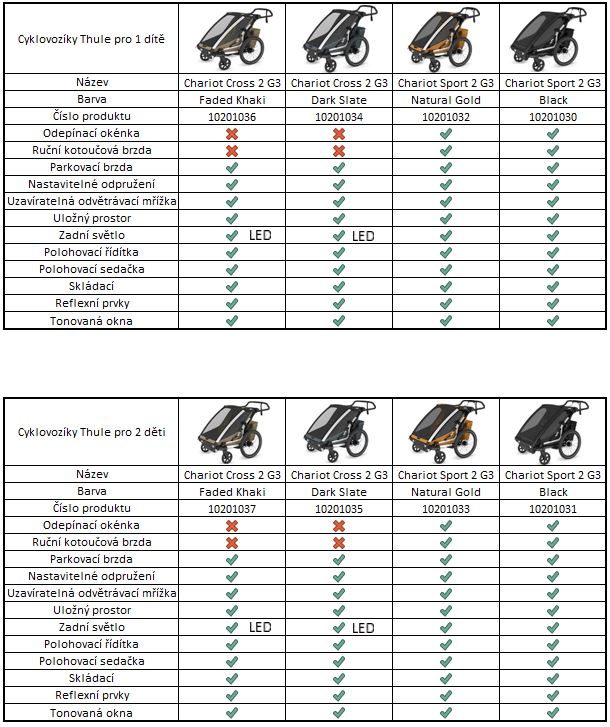 | Cyklovozíky Thule pro 1 dítě | | | | |
|---|---|---|---|---|
| Název | Chariot Cross 2 G3 | Chariot Cross 2 G3 | Chariot Sport 2 G3 | Chariot Sport 2 G3 |
| Barva | Faded Khaki | Dark Slate | Natural Gold | Black |
| Číslo produktu | 10201036 | 10201034 | 10201032 | 10201030 |
| Odepínací okénka | ✖ | ✖ | ✔ | ✔ |
| Ruční kotoučová brzda | ✖ | ✖ | ✔ | ✔ |
| Parkovací brzda | ✔ | ✔ | ✔ | ✔ |
| Nastavitelné odpružení | ✔ | ✔ | ✔ | ✔ |
| Uzavíratelná odvětrávací mřížka | ✔ | ✔ | ✔ | ✔ |
| Uložný prostor | ✔ | ✔ | ✔ | ✔ |
| Zadní světlo | ✔ LED | ✔ LED | ✔ | ✔ |
| Polohovací řídítka | ✔ | ✔ | ✔ | ✔ |
| Polohovací sedačka | ✔ | ✔ | ✔ | ✔ |
| Skládací | ✔ | ✔ | ✔ | ✔ |
| Reflexní prvky | ✔ | ✔ | ✔ | ✔ |
| Tonovaná okna | ✔ | ✔ | ✔ | ✔ |

| Cyklovozíky Thule pro 2 děti | | | | |
|---|---|---|---|---|
| Název | Chariot Cross 2 G3 | Chariot Cross 2 G3 | Chariot Sport 2 G3 | Chariot Sport 2 G3 |
| Barva | Faded Khaki | Dark Slate | Natural Gold | Black |
| Číslo produktu | 10201037 | 10201035 | 10201033 | 10201031 |
| Odepínací okénka | ✖ | ✖ | ✔ | ✔ |
| Ruční kotoučová brzda | ✖ | ✖ | ✔ | ✔ |
| Parkovací brzda | ✔ | ✔ | ✔ | ✔ |
| Nastavitelné odpružení | ✔ | ✔ | ✔ | ✔ |
| Uzavíratelná odvětrávací mřížka | ✔ | ✔ | ✔ | ✔ |
| Uložný prostor | ✔ | ✔ | ✔ | ✔ |
| Zadní světlo | ✔ LED | ✔ LED | ✔ | ✔ |
| Polohovací řídítka | ✔ | ✔ | ✔ | ✔ |
| Polohovací sedačka | ✔ | ✔ | ✔ | ✔ |
| Skládací | ✔ | ✔ | ✔ | ✔ |
| Reflexní prvky | ✔ | ✔ | ✔ | ✔ |
| Tonovaná okna | ✔ | ✔ | ✔ | ✔ |